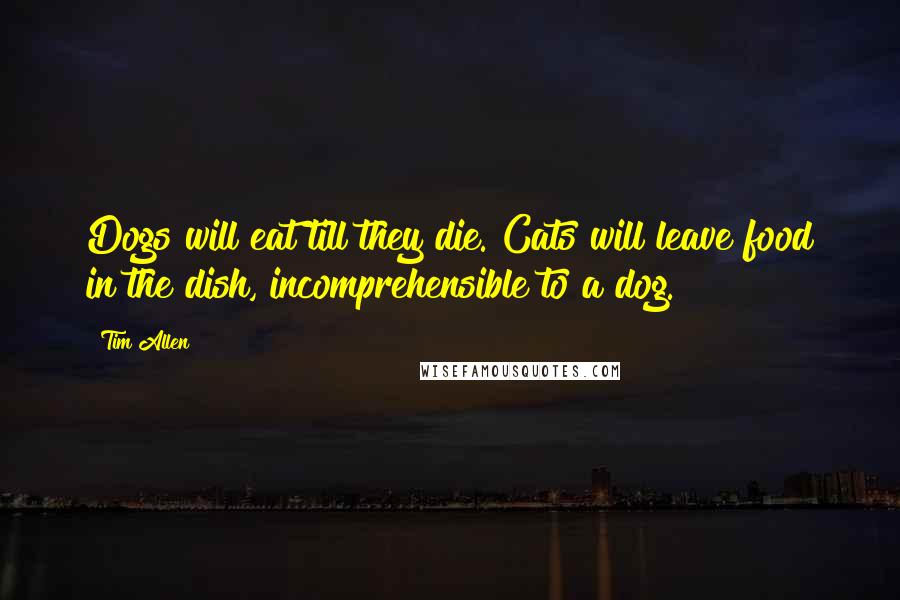 Dogs will eat till they die. Cats will leave food in the dish, incomprehensible to a dog.

Tim Allen

WISEFAMOUSQUOTES.COM